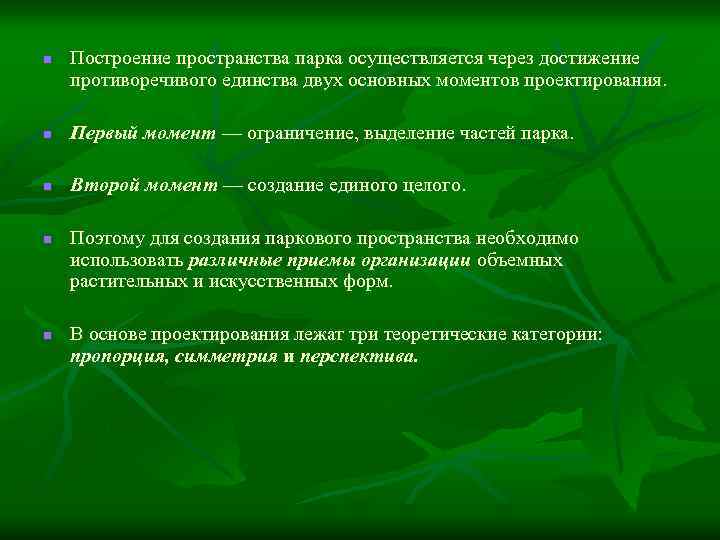 Построение пространства парка осуществляется через достижение противоречивого единства двух основных моментов проектирования.

Первый момент — ограничение, выделение частей парка.

Второй момент — создание единого целого.

Поэтому для создания паркового пространства необходимо использовать различные приемы организации объемных растительных и искусственных форм.

В основе проектирования лежат три теоретические категории: пропорция, симметрия и перспектива.